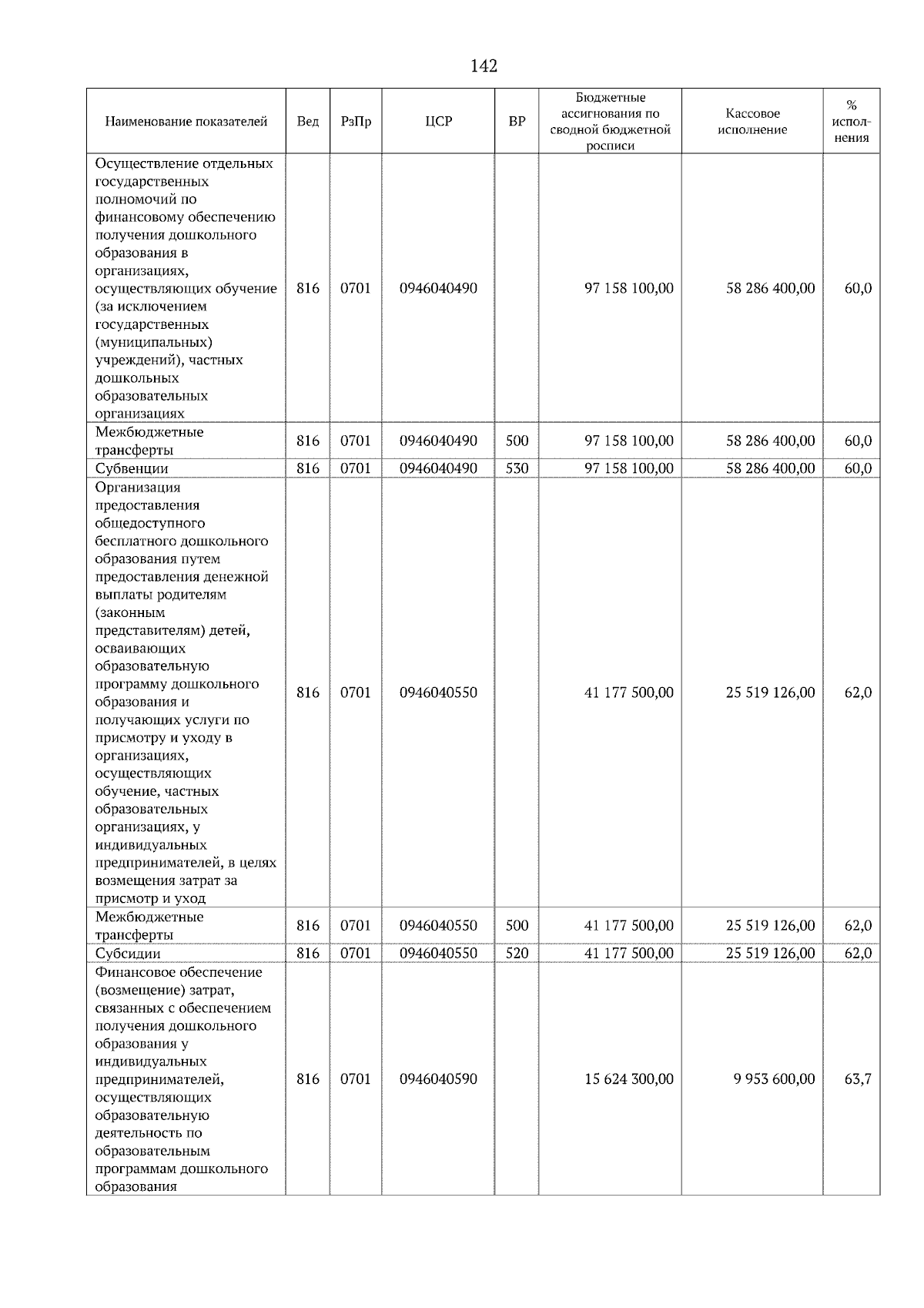 142

| Наименование показателей | Вед | РзПр | ЦСР | ВР | Бюджетные ассигнования по сводной бюджетной росписи | Кассовое исполнение | % исполнения |
|---|---|---|---|---|---|---|---|
| Осуществление отдельных государственных полномочий по финансовому обеспечению получения дошкольного образования в организациях, осуществляющих обучение (за исключением государственных (муниципальных) учреждений), частных дошкольных образовательных организациях | 816 | 0701 | 0946040490 | | 97 158 100,00 | 58 286 400,00 | 60,0 |
| Межбюджетные трансферты | 816 | 0701 | 0946040490 | 500 | 97 158 100,00 | 58 286 400,00 | 60,0 |
| Субвенции | 816 | 0701 | 0946040490 | 530 | 97 158 100,00 | 58 286 400,00 | 60,0 |
| Организация предоставления общедоступного бесплатного дошкольного образования путем предоставления денежной выплаты родителям (законным представителям) детей, осваивающих образовательную программу дошкольного образования и получающих услуги по присмотру и уходу в организациях, осуществляющих обучение, частных образовательных организациях, у индивидуальных предпринимателей, в целях возмещения затрат за присмотр и уход | 816 | 0701 | 0946040550 | | 41 177 500,00 | 25 519 126,00 | 62,0 |
| Межбюджетные трансферты | 816 | 0701 | 0946040550 | 500 | 41 177 500,00 | 25 519 126,00 | 62,0 |
| Субсидии | 816 | 0701 | 0946040550 | 520 | 41 177 500,00 | 25 519 126,00 | 62,0 |
| Финансовое обеспечение (возмещение) затрат, связанных с обеспечением получения дошкольного образования у индивидуальных предпринимателей, осуществляющих образовательную деятельность по образовательным программам дошкольного образования | 816 | 0701 | 0946040590 | | 15 624 300,00 | 9 953 600,00 | 63,7 |